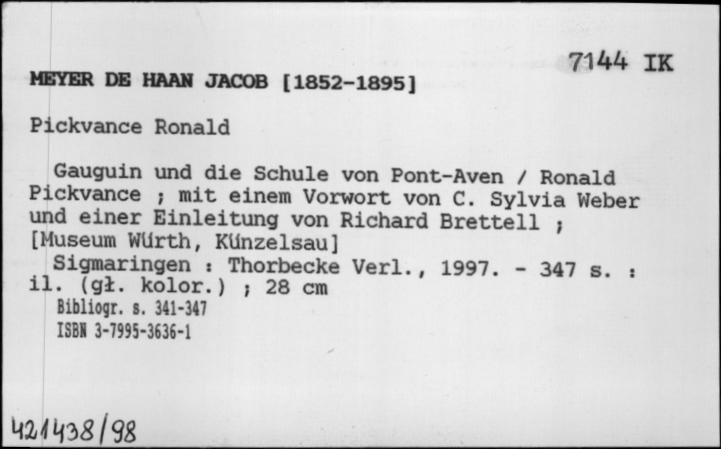 7144 IK

MEYER DE HAAN JACOB [1852-1895]

Pickvance Ronald

Gauguin und die Schule von Pont-Aven / Ronald Pickvance ; mit einem Vorwort von C. Sylvia Weber und einer Einleitung von Richard Brettell ; [Museum Würth, Künzelsau]
Sigmaringen : Thorbecke Verl., 1997. - 347 s. : il. (gł. kolor.) ; 28 cm
Bibliogr. s. 341-347
ISBN 3-7995-3636-1

421438/98